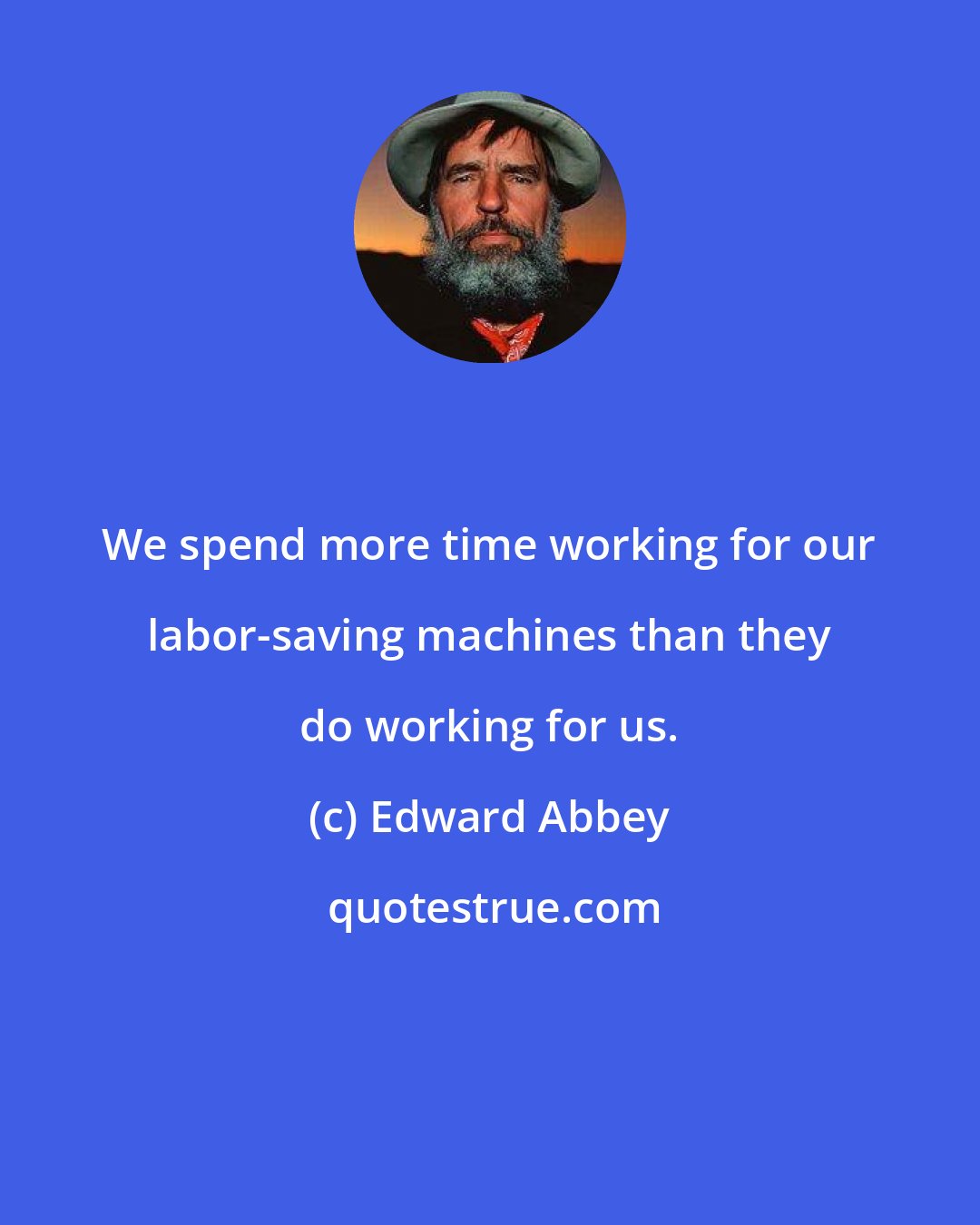 We spend more time working for our labor-saving machines than they do working for us.

(c) Edward Abbey

quotestrue.com